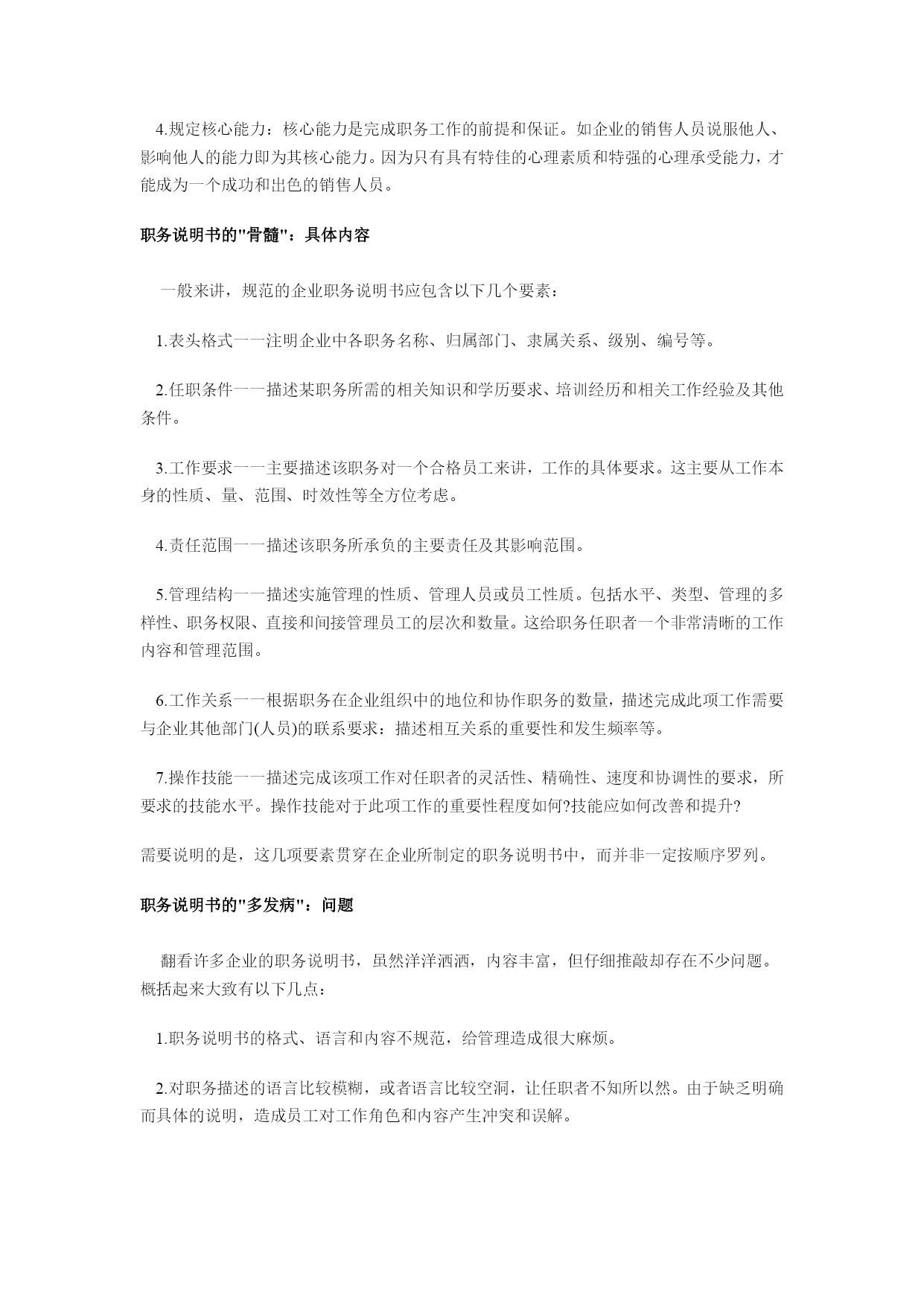 4.规定核心能力：核心能力是完成职务工作的前提和保证。如企业的销售人员说服他人、影响他人的能力即为其核心能力。因为只有具有特佳的心理素质和特强的心理承受能力，才能成为一个成功和出色的销售人员。

职务说明书的"骨髓"：具体内容

一般来讲，规范的企业职务说明书应包含以下几个要素：

1.表头格式一一注明企业中各职务名称、归属部门、隶属关系、级别、编号等。

2.任职条件一一描述某职务所需的相关知识和学历要求、培训经历和相关工作经验及其他条件。

3.工作要求一一主要描述该职务对一个合格员工来讲，工作的具体要求。这主要从工作本身的性质、量、范围、时效性等全方位考虑。

4.责任范围一一描述该职务所承负的主要责任及其影响范围。

5.管理结构一一描述实施管理的性质、管理人员或员工性质。包括水平、类型、管理的多样性、职务权限、直接和间接管理员工的层次和数量。这给职务任职者一个非常清晰的工作内容和管理范围。

6.工作关系一一根据职务在企业组织中的地位和协作职务的数量，描述完成此项工作需要与企业其他部门(人员)的联系要求：描述相互关系的重要性和发生频率等。

7.操作技能一一描述完成该项工作对任职者的灵活性、精确性、速度和协调性的要求，所要求的技能水平。操作技能对于此项工作的重要性程度如何?技能应如何改善和提升?

需要说明的是，这几项要素贯穿在企业所制定的职务说明书中，而并非一定按顺序罗列。

职务说明书的"多发病"：问题

翻看许多企业的职务说明书，虽然洋洋洒洒，内容丰富，但仔细推敲却存在不少问题。概括起来大致有以下几点：

1.职务说明书的格式、语言和内容不规范，给管理造成很大麻烦。

2.对职务描述的语言比较模糊，或者语言比较空洞，让任职者不知所以然。由于缺乏明确而具体的说明，造成员工对工作角色和内容产生冲突和误解。